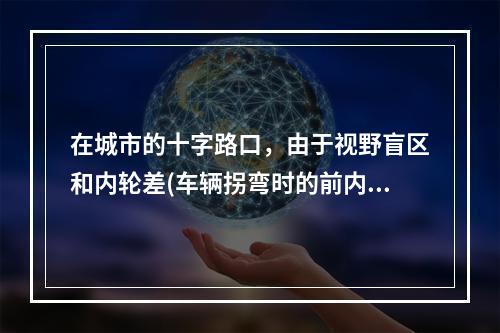 在城市的十字路口，由于视野盲区和内轮差(车辆拐弯时的前内...